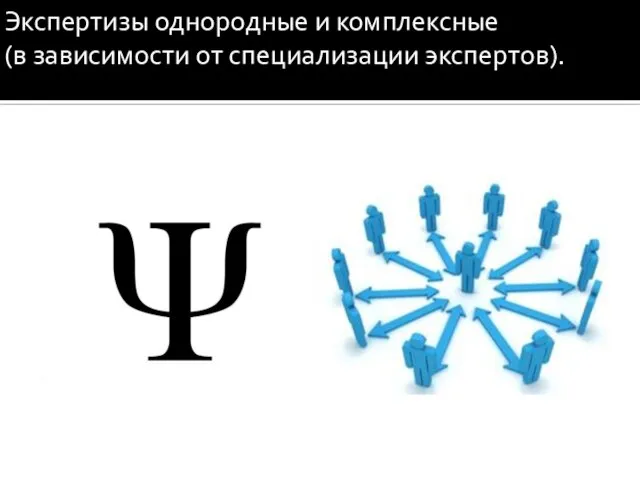 Экспертизы однородные и комплексные (в зависимости от специализации экспертов).

Ψ